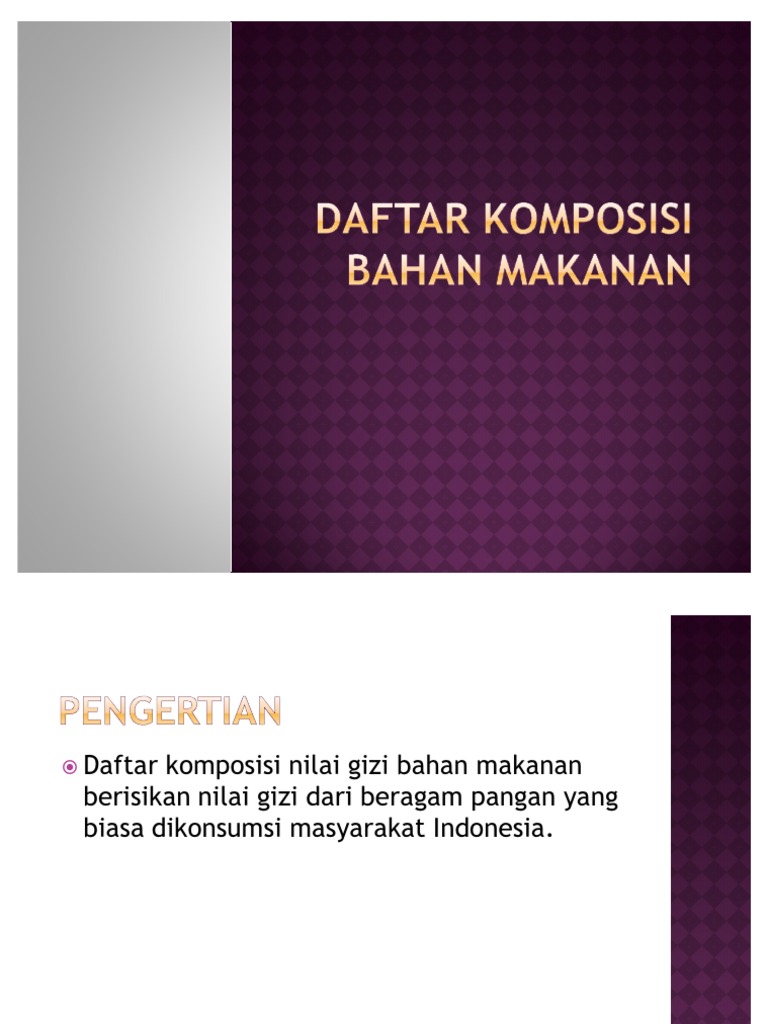 DAFTAR KOMPOSISI
BAHAN MAKANAN

PENGERTIAN

• Daftar komposisi nilai gizi bahan makanan berisikan nilai gizi dari beragam pangan yang biasa dikonsumsi masyarakat Indonesia.